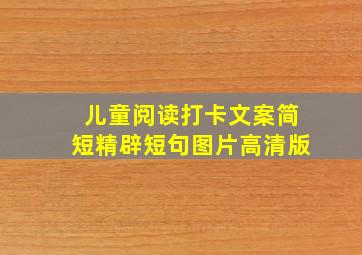 儿童阅读打卡文案简短精辟短句图片高清版